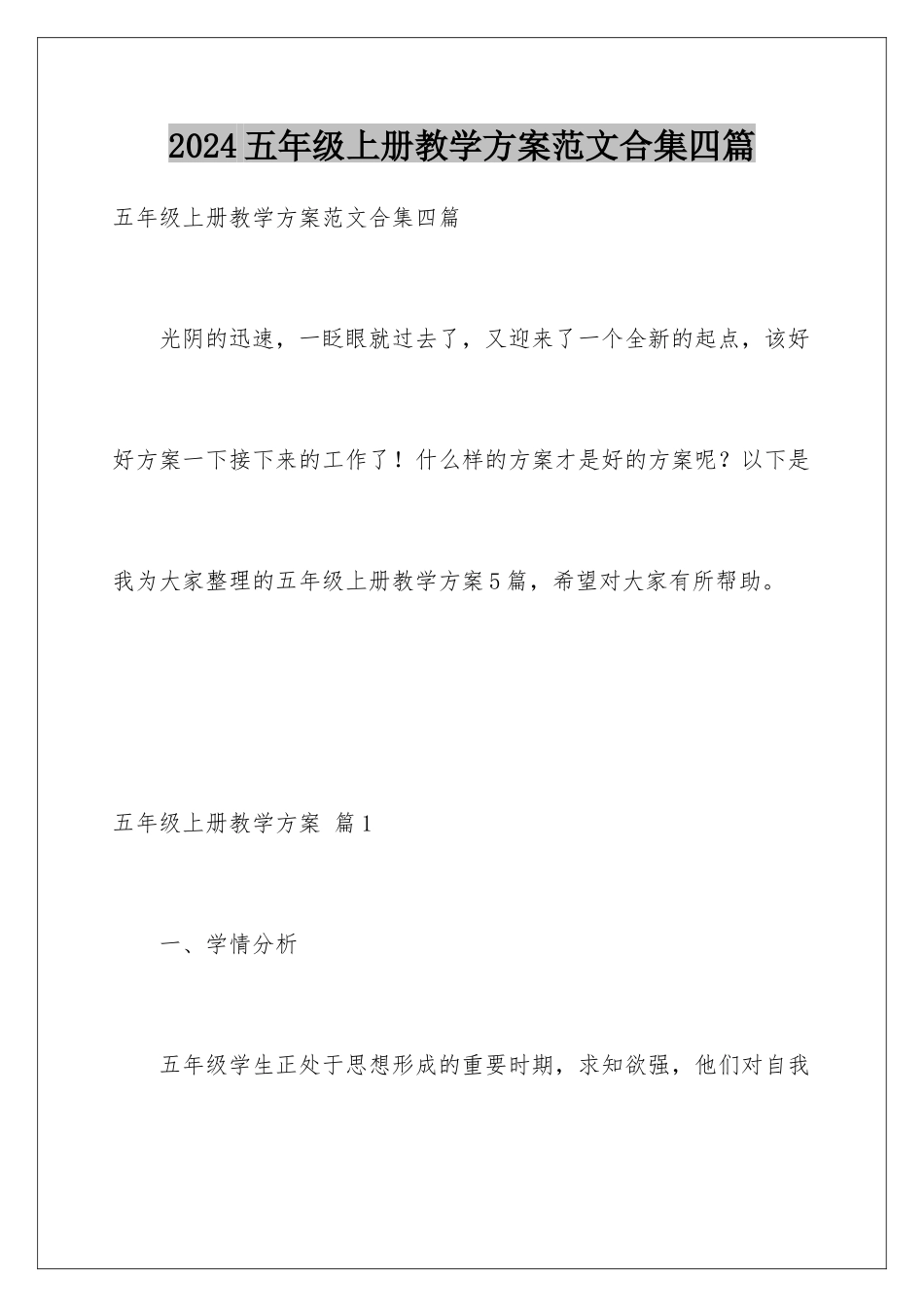 2024五年级上册教学方案范文合集四篇

五年级上册教学方案范文合集四篇

光阴的迅速，一眨眼就过去了，又迎来了一个全新的起点，该好好方案一下接下来的工作了！什么样的方案才是好的方案呢？以下是我为大家整理的五年级上册教学方案5篇，希望对大家有所帮助。

五年级上册教学方案 篇1

一、学情分析

五年级学生正处于思想形成的重要时期，求知欲强，他们对自我